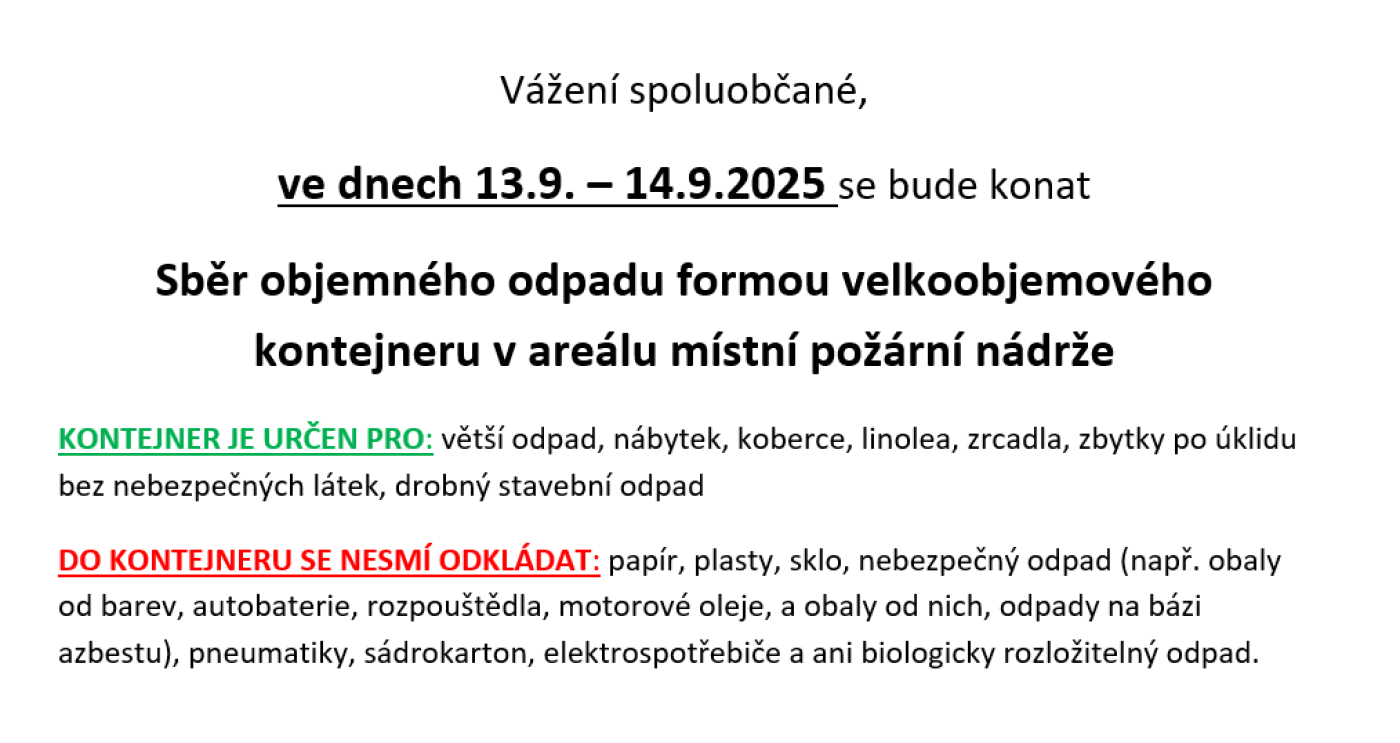 Vážení spoluobčané,

ve dnech 13.9. – 14.9.2025 se bude konat

Sběr objemného odpadu formou velkoobjemového kontejneru v areálu místní požární nádrže

KONTEJNER JE URČEN PRO: větší odpad, nábytek, koberce, linolea, zrcadla, zbytky po úklidu bez nebezpečných látek, drobný stavební odpad

DO KONTEJNERU SE NESMÍ ODKLÁDAT: papír, plasty, sklo, nebezpečný odpad (např. obaly od barev, autobaterie, rozpouštědla, motorové oleje, a obaly od nich, odpady na bázi azbestu), pneumatiky, sádrokarton, elektrospotřebiče a ani biologicky rozložitelný odpad.